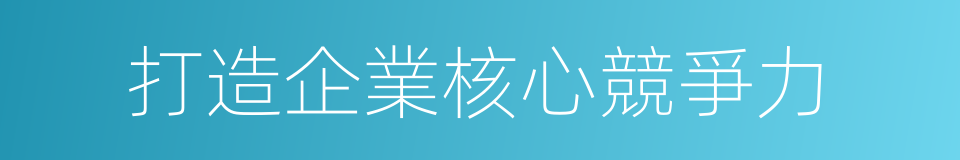 打造企業核心競爭力